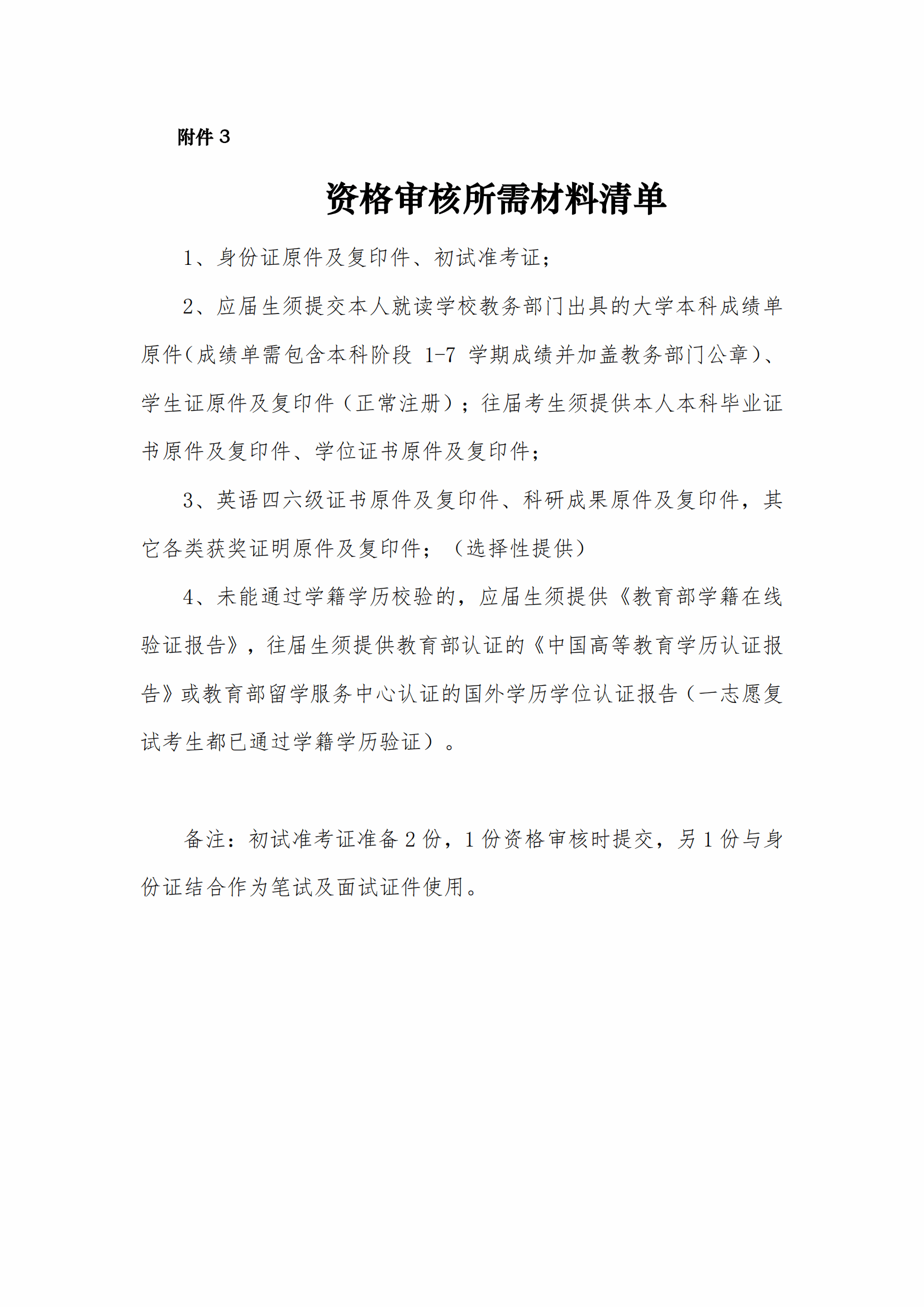 附件 3

资格审核所需材料清单

1、身份证原件及复印件、初试准考证；

2、应届生须提交本人就读学校教务部门出具的大学本科成绩单原件(成绩单需包含本科阶段 1-7 学期成绩并加盖教务部门公章)、学生证原件及复印件（正常注册）；往届考生须提供本人本科毕业证书原件及复印件、学位证书原件及复印件；

3、英语四六级证书原件及复印件、科研成果原件及复印件，其它各类获奖证明原件及复印件；（选择性提供）

4、未能通过学籍学历校验的，应届生须提供《教育部学籍在线验证报告》，往届生须提供教育部认证的《中国高等教育学历认证报告》或教育部留学服务中心认证的国外学历学位认证报告（一志愿复试考生都已通过学籍学历验证）。

备注：初试准考证准备 2 份，1 份资格审核时提交，另 1 份与身份证结合作为笔试及面试证件使用。